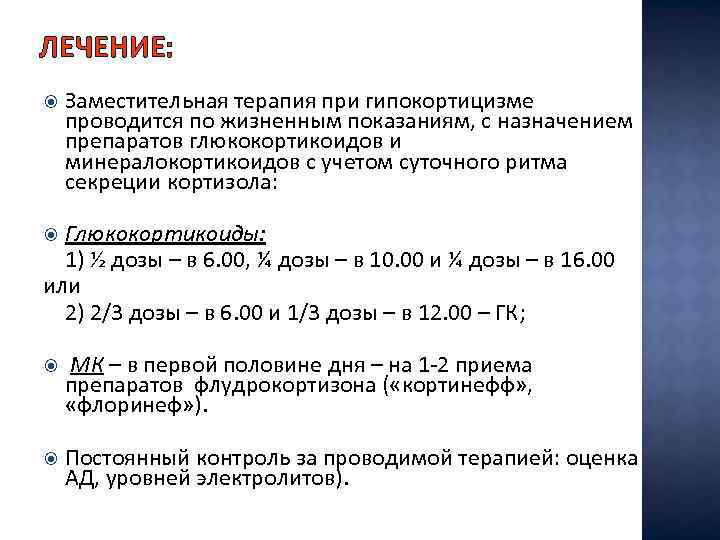 ЛЕЧЕНИЕ:

Заместительная терапия при гипокортицизме проводится по жизненным показаниям, с назначением препаратов глюкокортикоидов и минералокортикоидов с учетом суточного ритма секреции кортизола:

Глюкокортикоиды:
1) ½ дозы – в 6.00, ¼ дозы – в 10.00 и ¼ дозы – в 16.00 или
2) 2/3 дозы – в 6.00 и 1/3 дозы – в 12.00 – ГК;

МК – в первой половине дня – на 1-2 приема препаратов флудрокортизона («кортинефф», «флоринеф»).

Постоянный контроль за проводимой терапией: оценка АД, уровней электролитов).